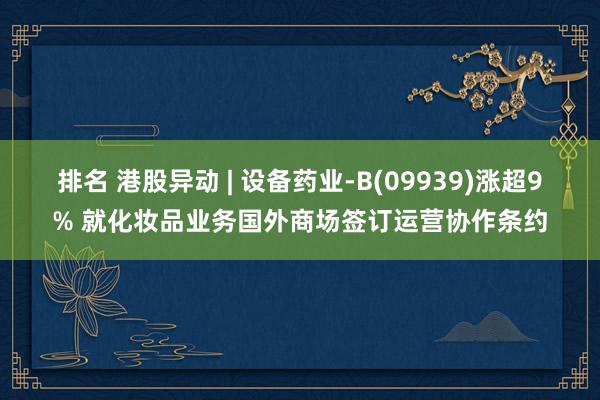 排名 港股异动 | 设备药业-B(09939)涨超9% 就化妆品业务国外商场签订运营协作条约